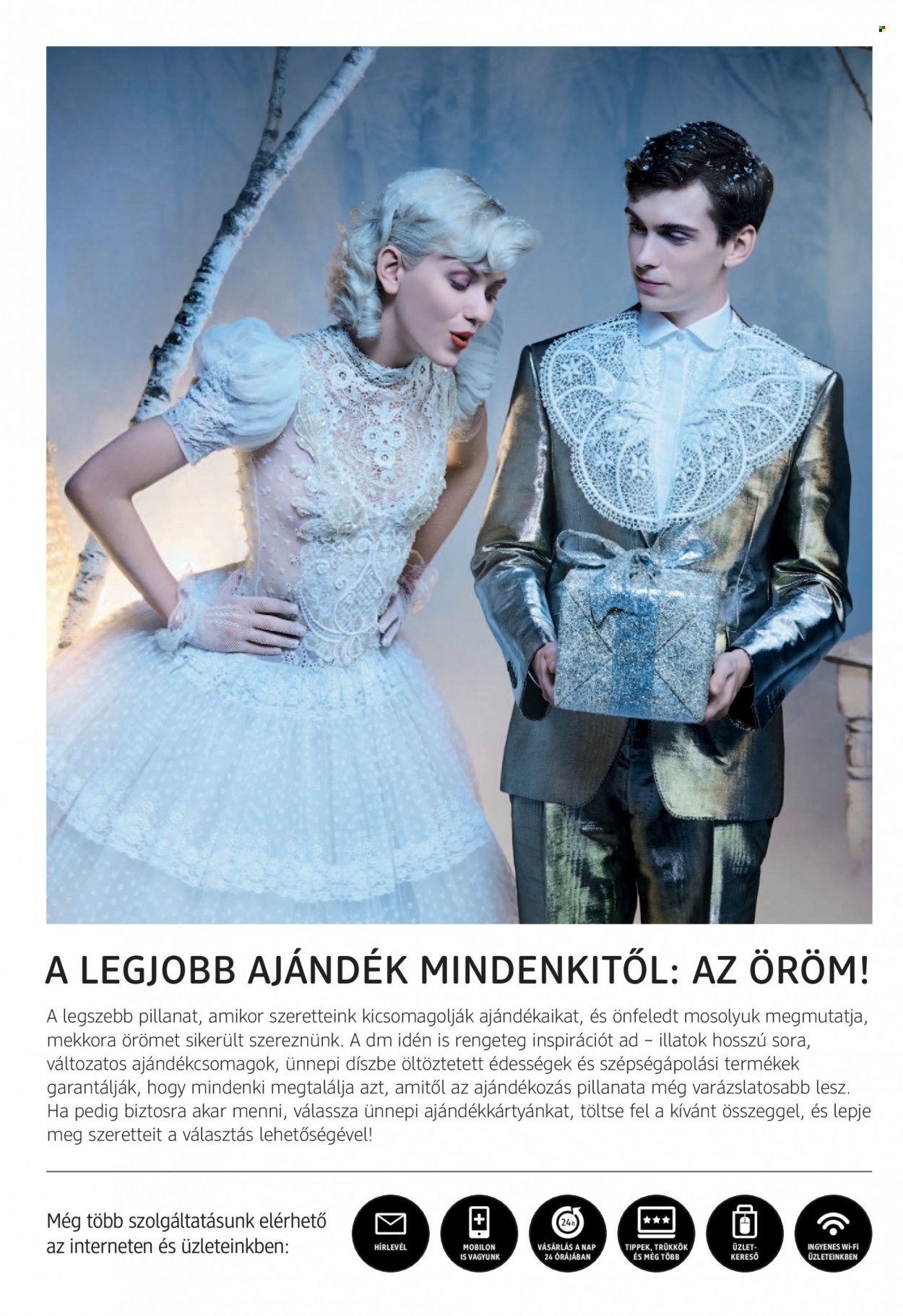 A LEGJOBB AJÁNDÉK MINDENKITŐL: AZ ÖRÖM!

A legszebb pillanat, amikor szeretteink kicsomagolják ajándékaikat, és önfeledt mosolyuk megmutatja, mekkora örömet sikerült szereznünk. A dm idén is rengeteg inspirációt ad – illatok hosszú sora, változatos ajándékcsomagok, ünnepi díszbe öltöztetett édességek és szépségápolási termékek garantálják, hogy mindenki megtalálja azt, amitől az ajándékozás pillanata még varázslatosabb lesz. Ha pedig biztosra akar menni, válassza ünnepi ajándékkártyánkat, töltse fel a kívánt összeggel, és lepje meg szeretteit a választás lehetőségével!

Még több szolgáltatásunk elérhető az interneten és üzleteinkben:

HÍRLEVÉL

MOBILON IS VAGYUNK

24h
VÁSÁRLÁS A NAP 24 ÓRÁJÁBAN

TIPPEK, TRÜKKÖK ÉS MÉG TÖBB

ÜZLET-KERESŐ

INGYENES WI-FI ÜZLETEINKBEN